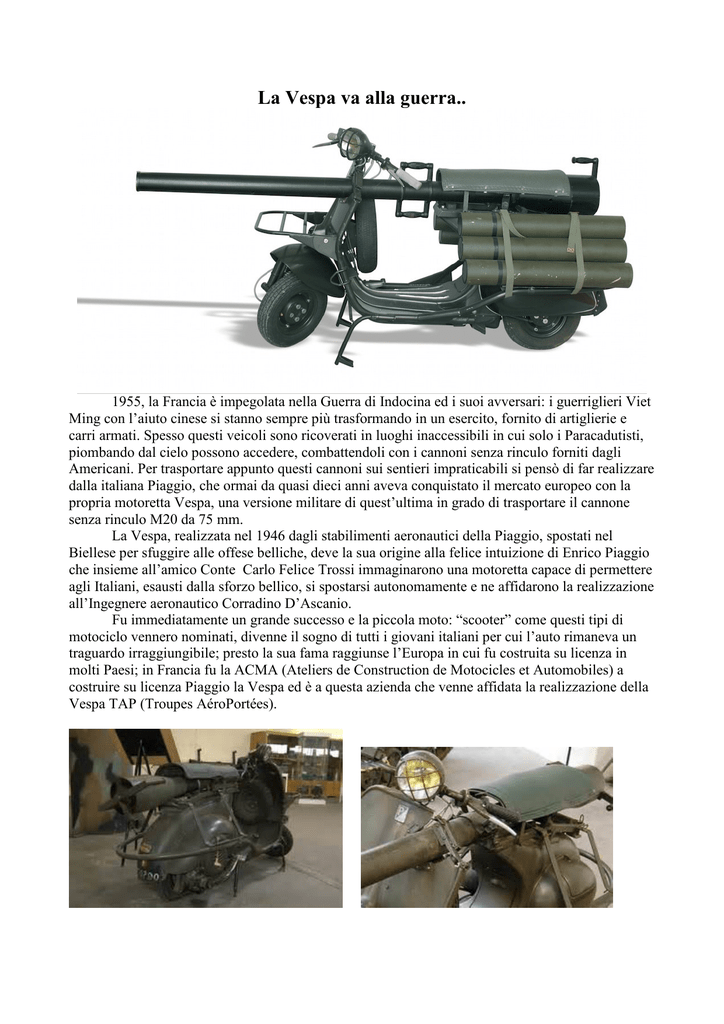 La Vespa va alla guerra..

1955, la Francia è impegolata nella Guerra di Indocina ed i suoi avversari: i guerriglieri Viet Ming con l'aiuto cinese si stanno sempre più trasformando in un esercito, fornito di artiglierie e carri armati. Spesso questi veicoli sono ricoverati in luoghi inaccessibili in cui solo i Paracadutisti, piombando dal cielo possono accedere, combattendoli con i cannoni senza rinculo forniti dagli Americani. Per trasportare appunto questi cannoni sui sentieri impraticabili si pensò di far realizzare dalla italiana Piaggio, che ormai da quasi dieci anni aveva conquistato il mercato europeo con la propria motoretta Vespa, una versione militare di quest'ultima in grado di trasportare il cannone senza rinculo M20 da 75 mm.

La Vespa, realizzata nel 1946 dagli stabilimenti aeronautici della Piaggio, spostati nel Biellese per sfuggire alle offese belliche, deve la sua origine alla felice intuizione di Enrico Piaggio che insieme all'amico Conte Carlo Felice Trossi immaginarono una motoretta capace di permettere agli Italiani, esausti dalla sforzo bellico, si spostarsi autonomamente e ne affidarono la realizzazione all'Ingegnere aeronautico Corradino D'Ascanio.

Fu immediatamente un grande successo e la piccola moto: "scooter" come questi tipi di motociclo vennero nominati, divenne il sogno di tutti i giovani italiani per cui l'auto rimaneva un traguardo irraggiungibile; presto la sua fama raggiunse l'Europa in cui fu costruita su licenza in molti Paesi; in Francia fu la ACMA (Ateliers de Construction de Motocicles et Automobiles) a costruire su licenza Piaggio la Vespa ed è a questa azienda che venne affidata la realizzazione della Vespa TAP (Troupes AéroPortées).